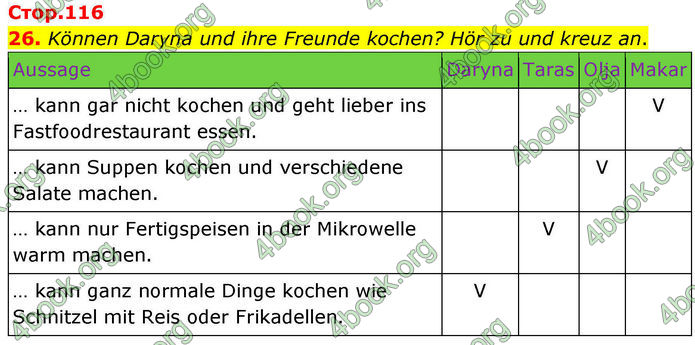 Стор.116
26. Können Daryna und ihre Freunde kochen? Hör zu und kreuz an.

| Aussage | Daryna | Taras | Olja | Makar |
|---|---|---|---|---|
| … kann gar nicht kochen und geht lieber ins Fastfoodrestaurant essen. | | | | V |
| … kann Suppen kochen und verschiedene Salate machen. | | | V | |
| … kann nur Fertigspeisen in der Mikrowelle warm machen. | | V | | |
| … kann ganz normale Dinge kochen wie Schnitzel mit Reis oder Frikadellen. | V | | | |

4book.org